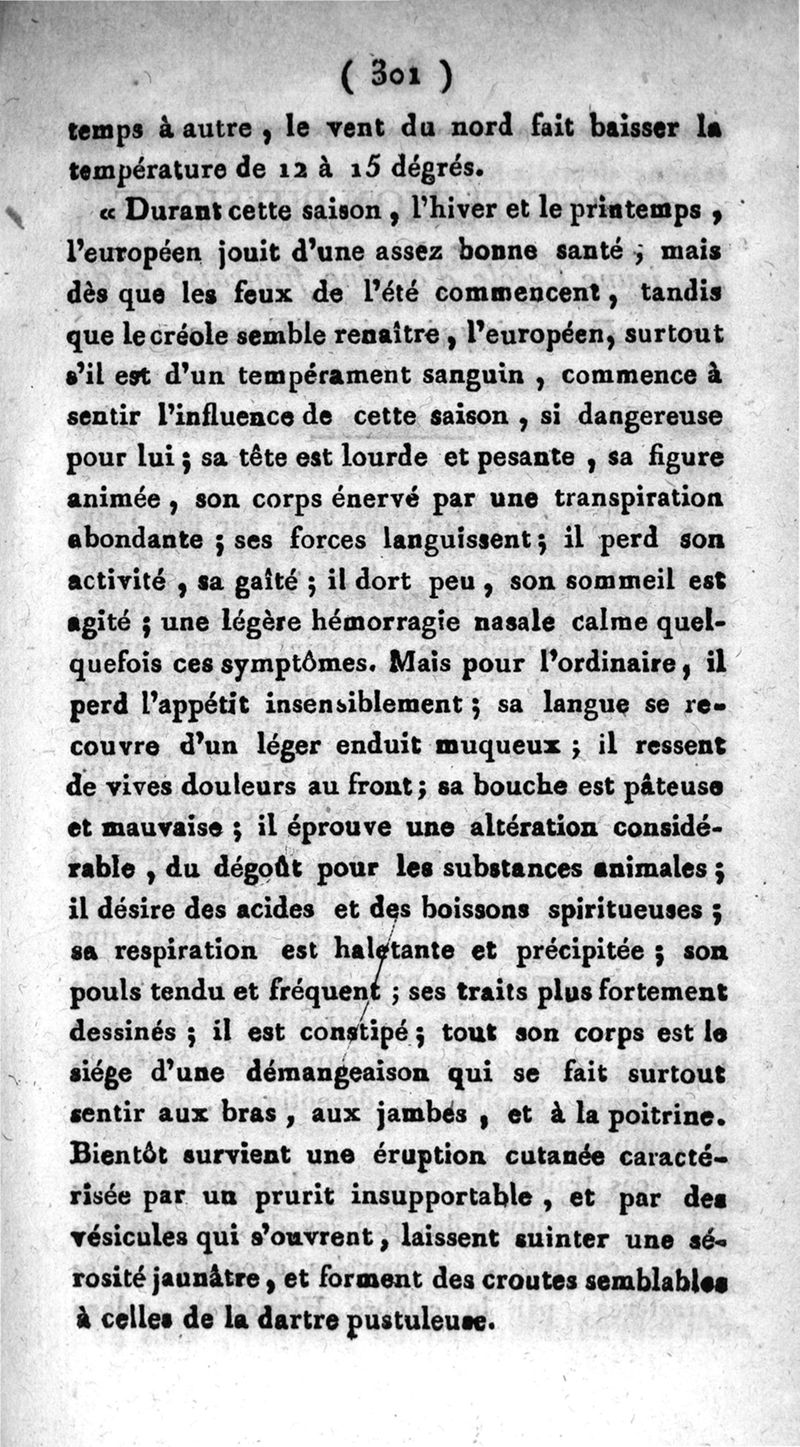 ( 301 )

temps à autre, le vent du nord fait baisser la température de 12 à 15 dégrés.

« Durant cette saison, l'hiver et le printemps, l'européen jouit d'une assez bonne santé ; mais dès que les feux de l'été commencent, tandis que le créole semble renaître, l'européen, surtout s'il est d'un tempérament sanguin, commence à sentir l'influence de cette saison, si dangereuse pour lui ; sa tête est lourde et pesante, sa figure animée, son corps énervé par une transpiration abondante ; ses forces languissent ; il perd son activité, sa gaîté ; il dort peu, son sommeil est agité ; une légère hémorragie nasale calme quelquefois ces symptômes. Mais pour l'ordinaire, il perd l'appétit insensiblement ; sa langue se recouvre d'un léger enduit muqueux ; il ressent de vives douleurs au front ; sa bouche est pâteuse et mauvaise ; il éprouve une altération considérable, du dégoût pour les substances animales ; il désire des acides et des boissons spiritueuses ; sa respiration est haletante et précipitée ; son pouls tendu et fréquent ; ses traits plus fortement dessinés ; il est constipé ; tout son corps est le siége d'une démangeaison qui se fait surtout sentir aux bras, aux jambes, et à la poitrine. Bientôt survient une éruption cutanée caractérisée par un prurit insupportable, et par des vésicules qui s'ouvrent, laissent suinter une sérosité jaunâtre, et forment des croutes semblables à celles de la dartre pustuleuse.